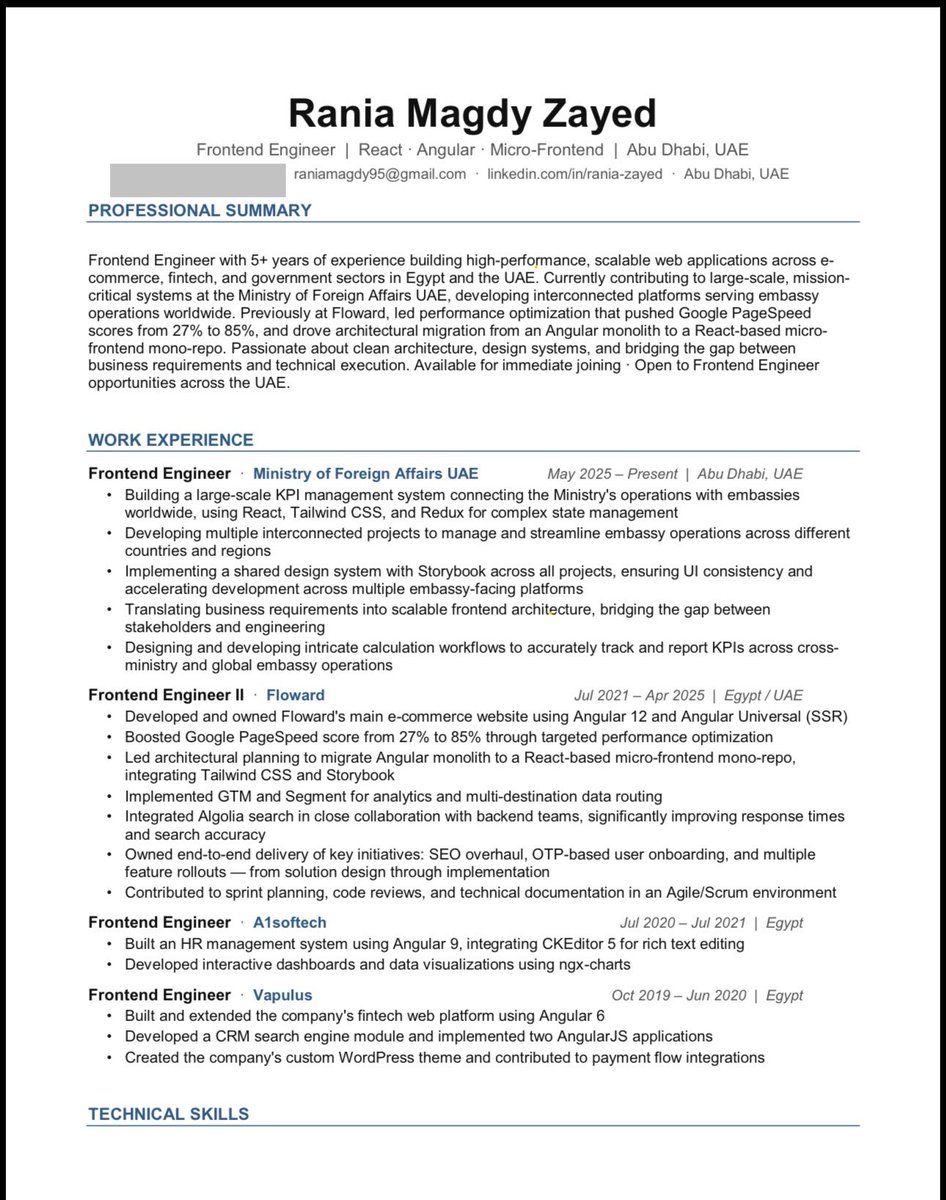 Rania Magdy Zayed

Frontend Engineer | React · Angular · Micro-Frontend | Abu Dhabi, UAE

raniamagdy95@gmail.com · linkedin.com/in/rania-zayed · Abu Dhabi, UAE

PROFESSIONAL SUMMARY

Frontend Engineer with 5+ years of experience building high-performance, scalable web applications across e-commerce, fintech, and government sectors in Egypt and the UAE. Currently contributing to large-scale, mission-critical systems at the Ministry of Foreign Affairs UAE, developing interconnected platforms serving embassy operations worldwide. Previously at Floward, led performance optimization that pushed Google PageSpeed scores from 27% to 85%, and drove architectural migration from an Angular monolith to a React-based micro-frontend mono-repo. Passionate about clean architecture, design systems, and bridging the gap between business requirements and technical execution. Available for immediate joining · Open to Frontend Engineer opportunities across the UAE.

WORK EXPERIENCE

Frontend Engineer · Ministry of Foreign Affairs UAE May 2025 – Present | Abu Dhabi, UAE
• Building a large-scale KPI management system connecting the Ministry's operations with embassies worldwide, using React, Tailwind CSS, and Redux for complex state management
• Developing multiple interconnected projects to manage and streamline embassy operations across different countries and regions
• Implementing a shared design system with Storybook across all projects, ensuring UI consistency and accelerating development across multiple embassy-facing platforms
• Translating business requirements into scalable frontend architecture, bridging the gap between stakeholders and engineering
• Designing and developing intricate calculation workflows to accurately track and report KPIs across cross-ministry and global embassy operations

Frontend Engineer II · Floward Jul 2021 – Apr 2025 | Egypt / UAE
• Developed and owned Floward's main e-commerce website using Angular 12 and Angular Universal (SSR)
• Boosted Google PageSpeed score from 27% to 85% through targeted performance optimization
• Led architectural planning to migrate Angular monolith to a React-based micro-frontend mono-repo, integrating Tailwind CSS and Storybook
• Implemented GTM and Segment for analytics and multi-destination data routing
• Integrated Algolia search in close collaboration with backend teams, significantly improving response times and search accuracy
• Owned end-to-end delivery of key initiatives: SEO overhaul, OTP-based user onboarding, and multiple feature rollouts — from solution design through implementation
• Contributed to sprint planning, code reviews, and technical documentation in an Agile/Scrum environment

Frontend Engineer · A1softech Jul 2020 – Jul 2021 | Egypt
• Built an HR management system using Angular 9, integrating CKEditor 5 for rich text editing
• Developed interactive dashboards and data visualizations using ngx-charts

Frontend Engineer · Vapulus Oct 2019 – Jun 2020 | Egypt
• Built and extended the company's fintech web platform using Angular 6
• Developed a CRM search engine module and implemented two AngularJS applications
• Created the company's custom WordPress theme and contributed to payment flow integrations

TECHNICAL SKILLS